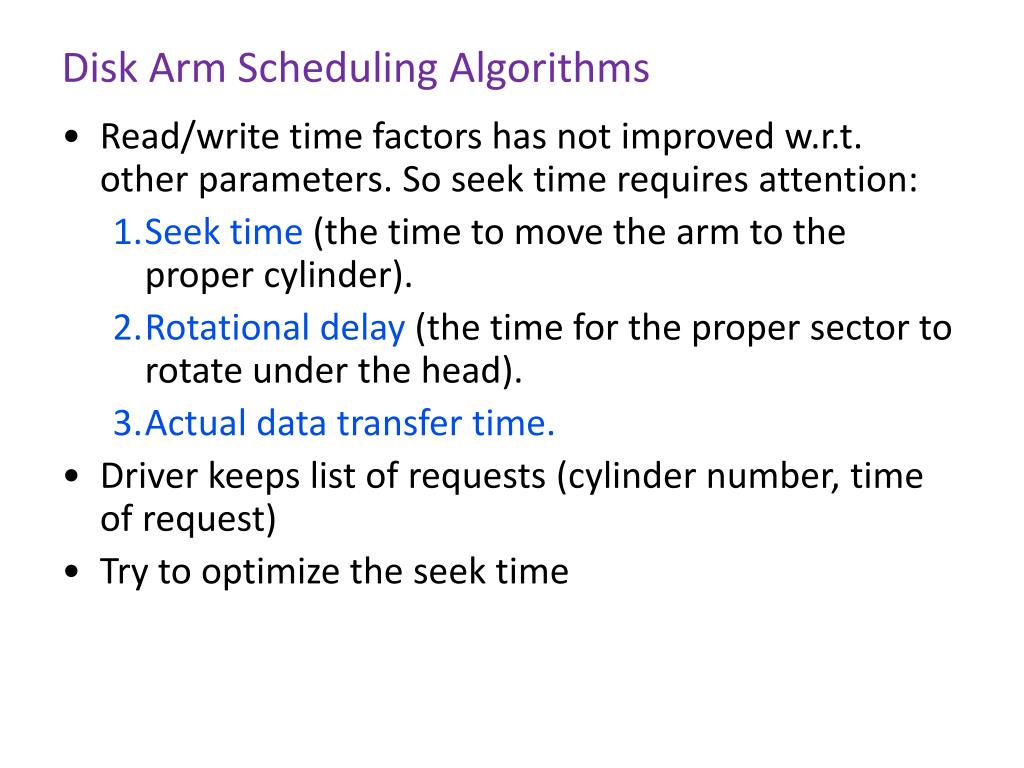 Disk Arm Scheduling Algorithms

• Read/write time factors has not improved w.r.t. other parameters. So seek time requires attention:

1. Seek time (the time to move the arm to the proper cylinder).
2. Rotational delay (the time for the proper sector to rotate under the head).
3. Actual data transfer time.

• Driver keeps list of requests (cylinder number, time of request)
• Try to optimize the seek time